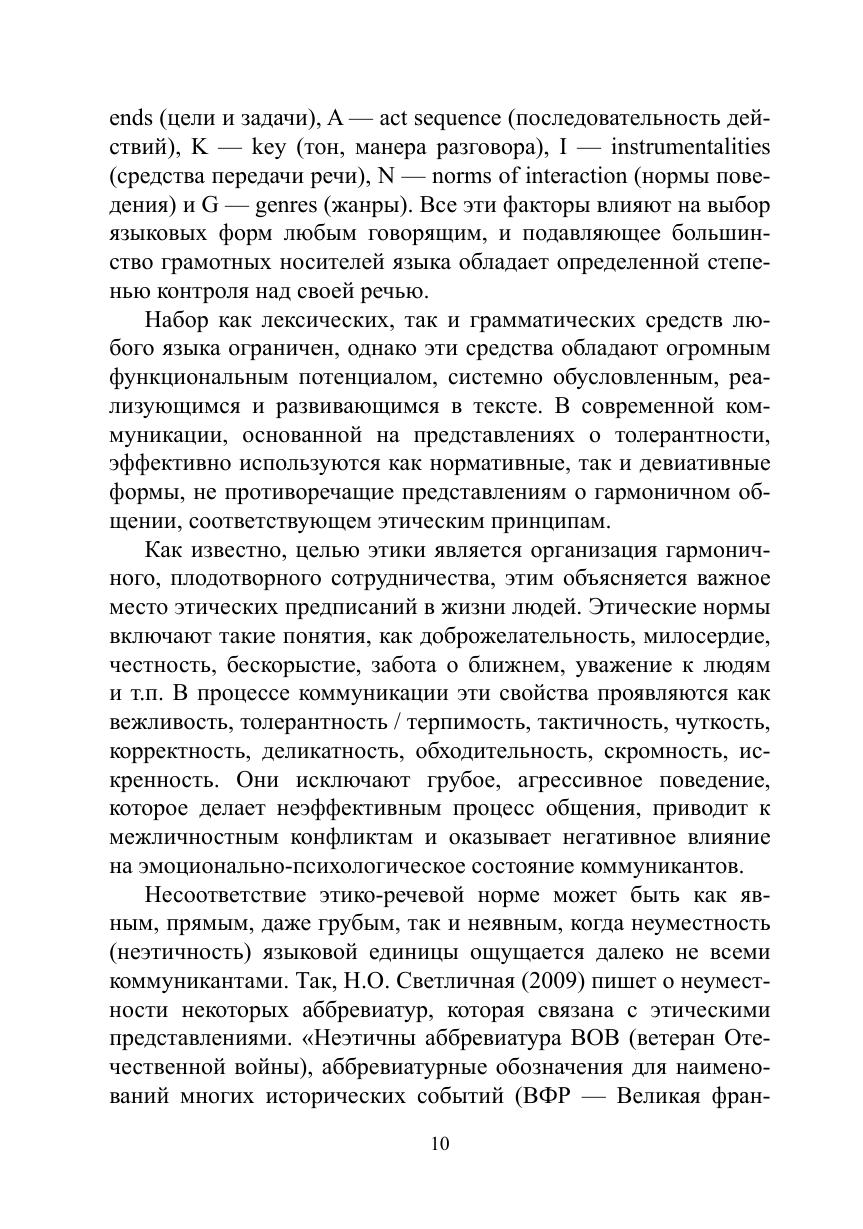 ends (цели и задачи), A — act sequence (последовательность действий), K — key (тон, манера разговора), I — instrumentalities (средства передачи речи), N — norms of interaction (нормы поведения) и G — genres (жанры). Все эти факторы влияют на выбор языковых форм любым говорящим, и подавляющее большинство грамотных носителей языка обладает определенной степенью контроля над своей речью.

Набор как лексических, так и грамматических средств любого языка ограничен, однако эти средства обладают огромным функциональным потенциалом, системно обусловленным, реализующимся и развивающимся в тексте. В современной коммуникации, основанной на представлениях о толерантности, эффективно используются как нормативные, так и девиативные формы, не противоречащие представлениям о гармоничном общении, соответствующем этическим принципам.

Как известно, целью этики является организация гармоничного, плодотворного сотрудничества, этим объясняется важное место этических предписаний в жизни людей. Этические нормы включают такие понятия, как доброжелательность, милосердие, честность, бескорыстие, забота о ближнем, уважение к людям и т.п. В процессе коммуникации эти свойства проявляются как вежливость, толерантность / терпимость, тактичность, чуткость, корректность, деликатность, обходительность, скромность, искренность. Они исключают грубое, агрессивное поведение, которое делает неэффективным процесс общения, приводит к межличностным конфликтам и оказывает негативное влияние на эмоционально-психологическое состояние коммуникантов.

Несоответствие этико-речевой норме может быть как явным, прямым, даже грубым, так и неявным, когда неуместность (неэтичность) языковой единицы ощущается далеко не всеми коммуникантами. Так, Н.О. Светличная (2009) пишет о неуместности некоторых аббревиатур, которая связана с этическими представлениями. «Неэтичны аббревиатура ВОВ (ветеран Отечественной войны), аббревиатурные обозначения для наименований многих исторических событий (ВФР — Великая фран-

10